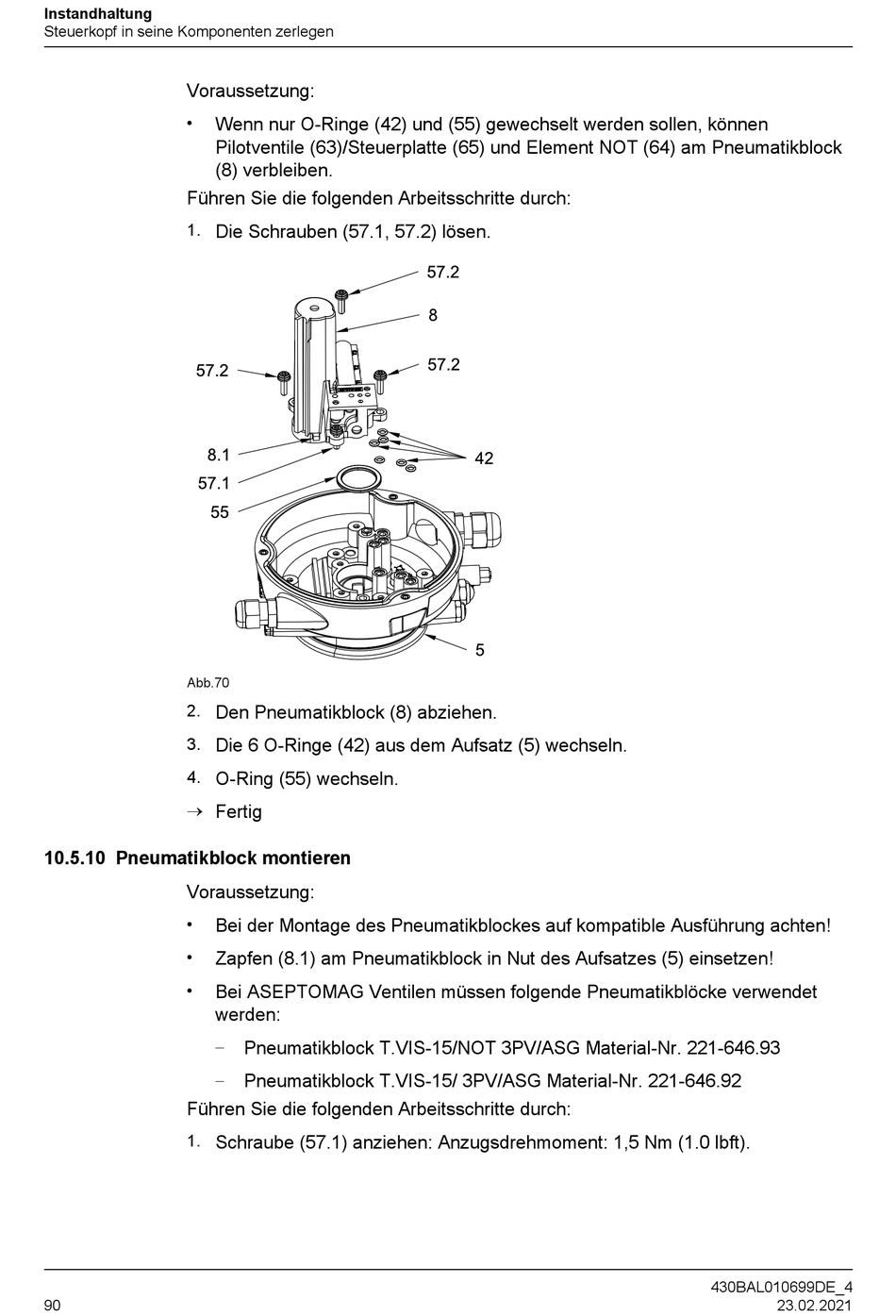 Instandhaltung
Steuerkopf in seine Komponenten zerlegen

Voraussetzung:

• Wenn nur O-Ringe (42) und (55) gewechselt werden sollen, können Pilotventile (63)/Steuerplatte (65) und Element NOT (64) am Pneumatikblock (8) verbleiben.

Führen Sie die folgenden Arbeitsschritte durch:

1. Die Schrauben (57.1, 57.2) lösen.

57.2
8
57.2
57.2
8.1
42
57.1
55
5

Abb.70

2. Den Pneumatikblock (8) abziehen.

3. Die 6 O-Ringe (42) aus dem Aufsatz (5) wechseln.

4. O-Ring (55) wechseln.

→ Fertig

10.5.10 Pneumatikblock montieren

Voraussetzung:

• Bei der Montage des Pneumatikblockes auf kompatible Ausführung achten!

• Zapfen (8.1) am Pneumatikblock in Nut des Aufsatzes (5) einsetzen!

• Bei ASEPTOMAG Ventilen müssen folgende Pneumatikblöcke verwendet werden:

– Pneumatikblock T.VIS-15/NOT 3PV/ASG Material-Nr. 221-646.93

– Pneumatikblock T.VIS-15/ 3PV/ASG Material-Nr. 221-646.92

Führen Sie die folgenden Arbeitsschritte durch:

1. Schraube (57.1) anziehen: Anzugsdrehmoment: 1,5 Nm (1.0 lbft).

90
430BAL010699DE_4
23.02.2021